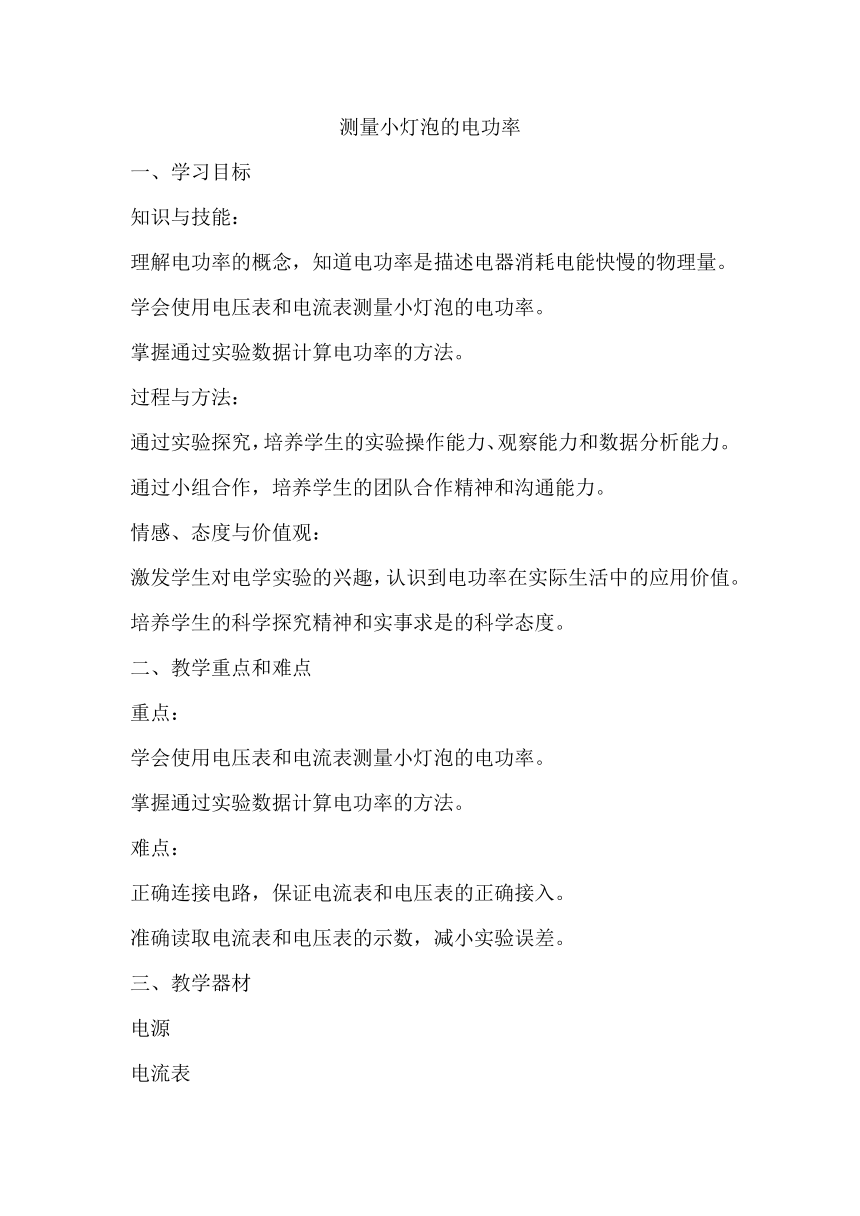 测量小灯泡的电功率

一、学习目标

知识与技能：

理解电功率的概念，知道电功率是描述电器消耗电能快慢的物理量。

学会使用电压表和电流表测量小灯泡的电功率。

掌握通过实验数据计算电功率的方法。

过程与方法：

通过实验探究，培养学生的实验操作能力、观察能力和数据分析能力。

通过小组合作，培养学生的团队合作精神和沟通能力。

情感、态度与价值观：

激发学生对电学实验的兴趣，认识到电功率在实际生活中的应用价值。

培养学生的科学探究精神和实事求是的科学态度。

二、教学重点和难点

重点：

学会使用电压表和电流表测量小灯泡的电功率。

掌握通过实验数据计算电功率的方法。

难点：

正确连接电路，保证电流表和电压表的正确接入。

准确读取电流表和电压表的示数，减小实验误差。

三、教学器材

电源

电流表